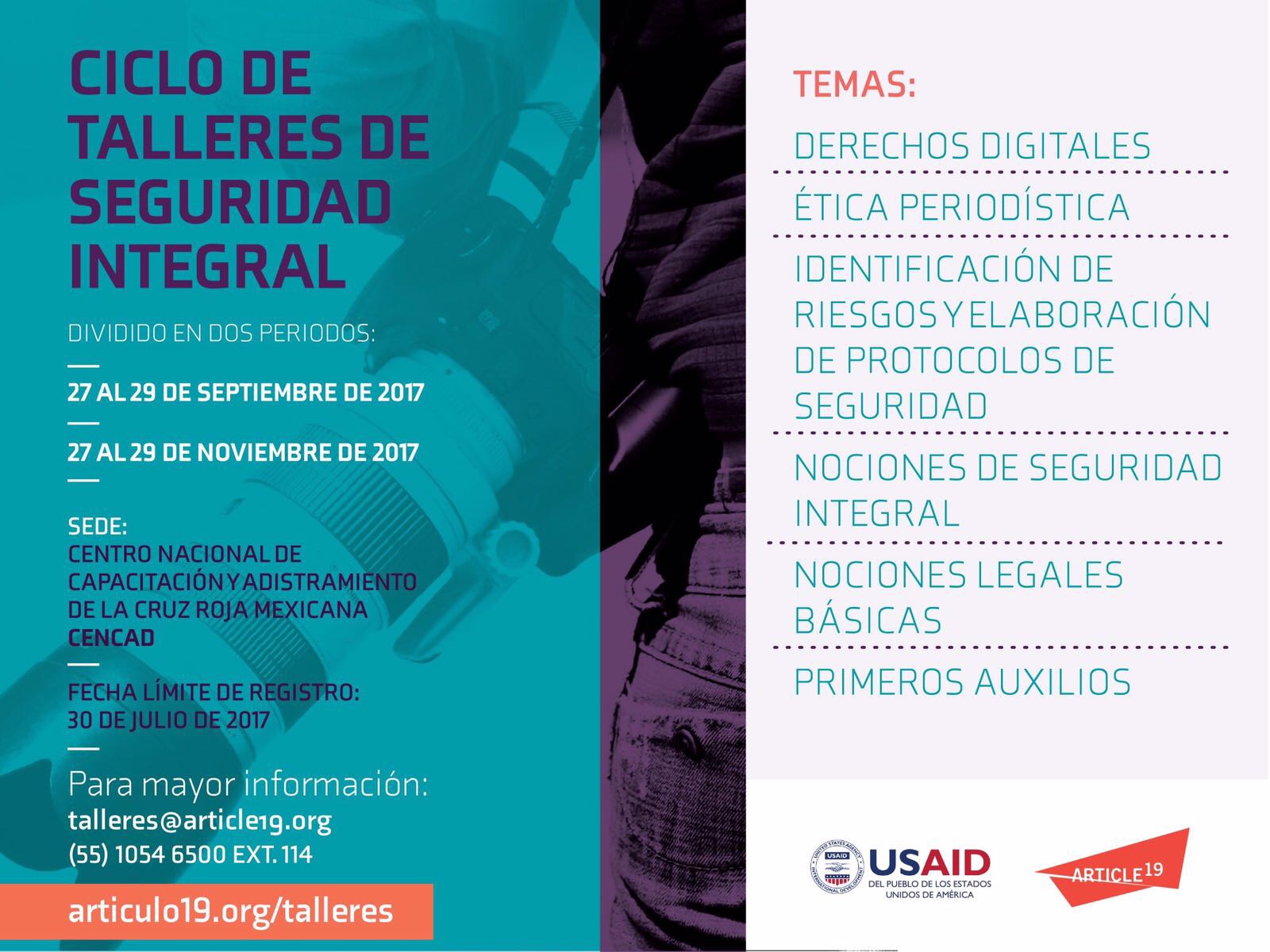 CICLO DE TALLERES DE SEGURIDAD INTEGRAL

DIVIDIDO EN DOS PERIODOS:

27 AL 29 DE SEPTIEMBRE DE 2017

27 AL 29 DE NOVIEMBRE DE 2017

SEDE:
CENTRO NACIONAL DE CAPACITACIÓN Y ADISTRAMIENTO DE LA CRUZ ROJA MEXICANA
CENCAD

FECHA LÍMITE DE REGISTRO:
30 DE JULIO DE 2017

Para mayor información:
talleres@article19.org
(55) 1054 6500 EXT. 114

articulo19.org/talleres

TEMAS:

DERECHOS DIGITALES

ÉTICA PERIODÍSTICA

IDENTIFICACIÓN DE RIESGOS Y ELABORACIÓN DE PROTOCOLOS DE SEGURIDAD

NOCIONES DE SEGURIDAD INTEGRAL

NOCIONES LEGALES BÁSICAS

PRIMEROS AUXILIOS

UNITED STATES AGENCY INTERNATIONAL DEVELOPMENT USAID
USAID
DEL PUEBLO DE LOS ESTADOS UNIDOS DE AMÉRICA

ARTICLE 19